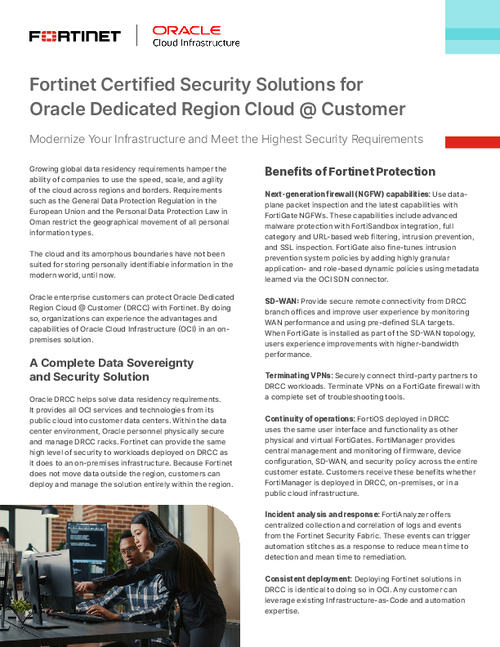 FORTINET | ORACLE Cloud Infrastructure

Fortinet Certified Security Solutions for Oracle Dedicated Region Cloud @ Customer

Modernize Your Infrastructure and Meet the Highest Security Requirements

Growing global data residency requirements hamper the ability of companies to use the speed, scale, and agility of the cloud across regions and borders. Requirements such as the General Data Protection Regulation in the European Union and the Personal Data Protection Law in Oman restrict the geographical movement of all personal information types.

The cloud and its amorphous boundaries have not been suited for storing personally identifiable information in the modern world, until now.

Oracle enterprise customers can protect Oracle Dedicated Region Cloud @ Customer (DRCC) with Fortinet. By doing so, organizations can experience the advantages and capabilities of Oracle Cloud Infrastructure (OCI) in an on-premises solution.

A Complete Data Sovereignty and Security Solution

Oracle DRCC helps solve data residency requirements. It provides all OCI services and technologies from its public cloud into customer data centers. Within the data center environment, Oracle personnel physically secure and manage DRCC racks. Fortinet can provide the same high level of security to workloads deployed on DRCC as it does to an on-premises infrastructure. Because Fortinet does not move data outside the region, customers can deploy and manage the solution entirely within the region.

Benefits of Fortinet Protection

Next-generation firewall (NGFW) capabilities: Use data-plane packet inspection and the latest capabilities with FortiGate NGFWs. These capabilities include advanced malware protection with FortiSandbox integration, full category and URL-based web filtering, intrusion prevention, and SSL inspection. FortiGate also fine-tunes intrusion prevention system policies by adding highly granular application- and role-based dynamic policies using metadata learned via the OCI SDN connector.

SD-WAN: Provide secure remote connectivity from DRCC branch offices and improve user experience by monitoring WAN performance and using pre-defined SLA targets. When FortiGate is installed as part of the SD-WAN topology, users experience improvements with higher-bandwidth performance.

Terminating VPNs: Securely connect third-party partners to DRCC workloads. Terminate VPNs on a FortiGate firewall with a complete set of troubleshooting tools.

Continuity of operations: FortiOS deployed in DRCC uses the same user interface and functionality as other physical and virtual FortiGates. FortiManager provides central management and monitoring of firmware, device configuration, SD-WAN, and security policy across the entire customer estate. Customers receive these benefits whether FortiManager is deployed in DRCC, on-premises, or in a public cloud infrastructure.

Incident analysis and response: FortiAnalyzer offers centralized collection and correlation of logs and events from the Fortinet Security Fabric. These events can trigger automation stitches as a response to reduce mean time to detection and mean time to remediation.

Consistent deployment: Deploying Fortinet solutions in DRCC is identical to doing so in OCI. Any customer can leverage existing Infrastructure-as-Code and automation expertise.